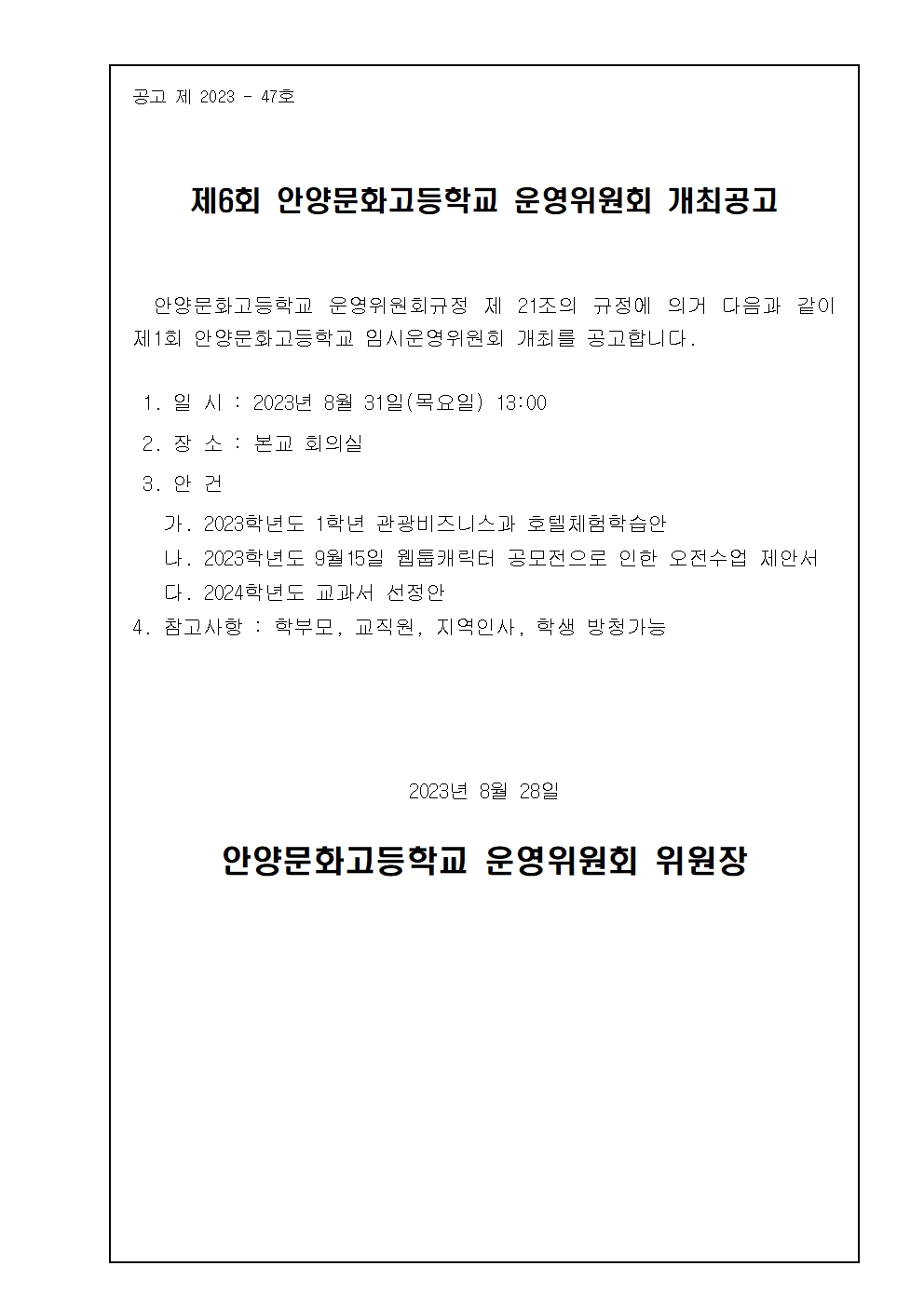 공고 제 2023 - 47호

제6회 안양문화고등학교 운영위원회 개최공고

안양문화고등학교 운영위원회규정 제 21조의 규정에 의거 다음과 같이 제1회 안양문화고등학교 임시운영위원회 개최를 공고합니다.

1. 일 시 : 2023년 8월 31일(목요일) 13:00

2. 장 소 : 본교 회의실

3. 안 건

가. 2023학년도 1학년 관광비즈니스과 호텔체험학습안

나. 2023학년도 9월15일 웹툰캐릭터 공모전으로 인한 오전수업 제안서

다. 2024학년도 교과서 선정안

4. 참고사항 : 학부모, 교직원, 지역인사, 학생 방청가능

2023년 8월 28일

안양문화고등학교 운영위원회 위원장